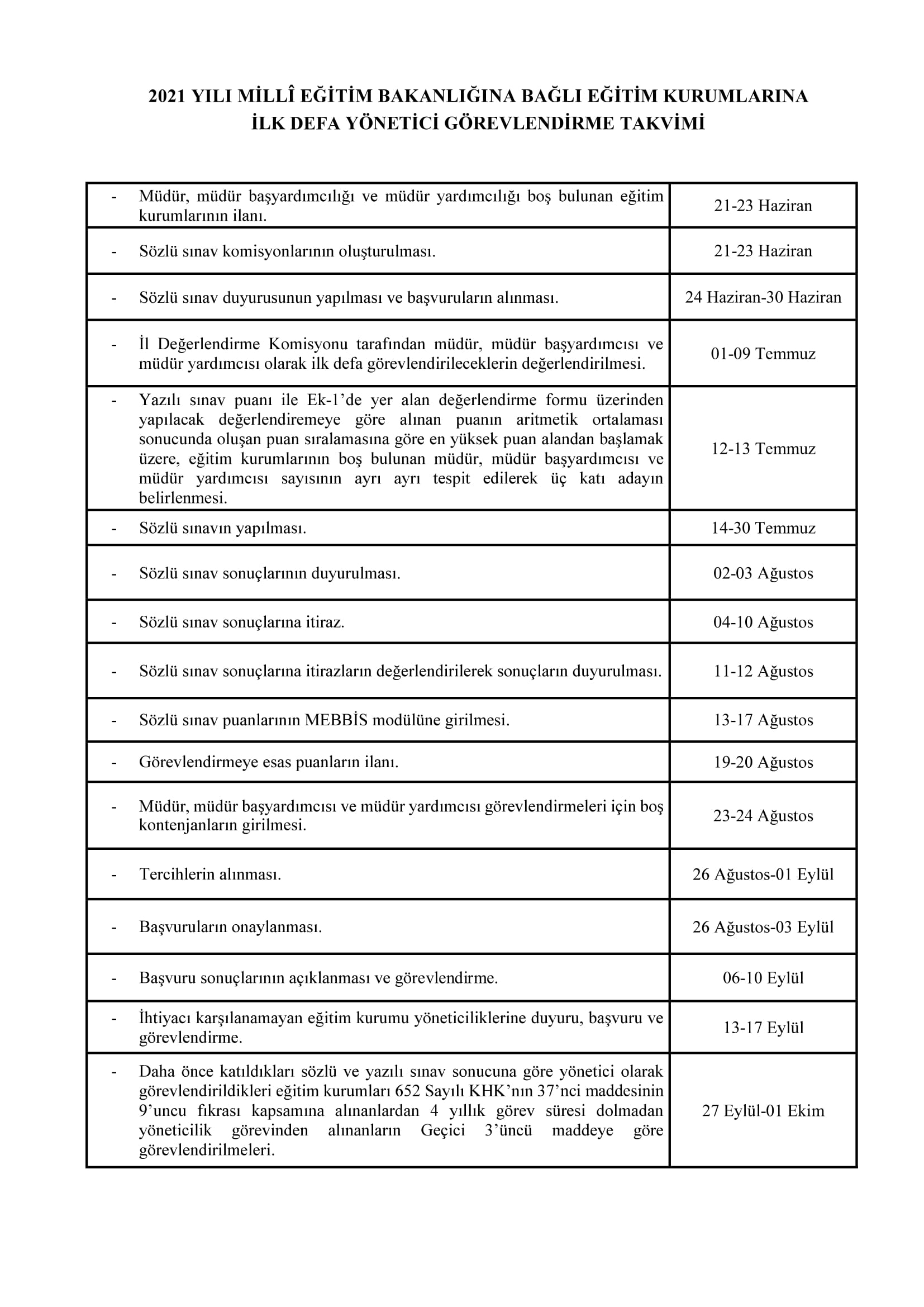 2021 YILI MİLLÎ EĞİTİM BAKANLIĞINA BAĞLI EĞİTİM KURUMLARINA
İLK DEFA YÖNETİCİ GÖREVLENDİRME TAKVİMİ

| | |
|---|---|
| - Müdür, müdür başyardımcılığı ve müdür yardımcılığı boş bulunan eğitim kurumlarının ilanı. | 21-23 Haziran |
| - Sözlü sınav komisyonlarının oluşturulması. | 21-23 Haziran |
| - Sözlü sınav duyurusunun yapılması ve başvuruların alınması. | 24 Haziran-30 Haziran |
| - İl Değerlendirme Komisyonu tarafından müdür, müdür başyardımcısı ve müdür yardımcısı olarak ilk defa görevlendirileceklerin değerlendirilmesi. | 01-09 Temmuz |
| - Yazılı sınav puanı ile Ek-1'de yer alan değerlendirme formu üzerinden yapılacak değerlendiremeye göre alınan puanın aritmetik ortalaması sonucunda oluşan puan sıralamasına göre en yüksek puan alandan başlamak üzere, eğitim kurumlarının boş bulunan müdür, müdür başyardımcısı ve müdür yardımcısı sayısının ayrı ayrı tespit edilerek üç katı adayın belirlenmesi. | 12-13 Temmuz |
| - Sözlü sınavın yapılması. | 14-30 Temmuz |
| - Sözlü sınav sonuçlarının duyurulması. | 02-03 Ağustos |
| - Sözlü sınav sonuçlarına itiraz. | 04-10 Ağustos |
| - Sözlü sınav sonuçlarına itirazların değerlendirilerek sonuçların duyurulması. | 11-12 Ağustos |
| - Sözlü sınav puanlarının MEBBİS modülüne girilmesi. | 13-17 Ağustos |
| - Görevlendirmeye esas puanların ilanı. | 19-20 Ağustos |
| - Müdür, müdür başyardımcısı ve müdür yardımcısı görevlendirmeleri için boş kontenjanların girilmesi. | 23-24 Ağustos |
| - Tercihlerin alınması. | 26 Ağustos-01 Eylül |
| - Başvuruların onaylanması. | 26 Ağustos-03 Eylül |
| - Başvuru sonuçlarının açıklanması ve görevlendirme. | 06-10 Eylül |
| - İhtiyacı karşılanamayan eğitim kurumu yöneticiliklerine duyuru, başvuru ve görevlendirme. | 13-17 Eylül |
| - Daha önce katıldıkları sözlü ve yazılı sınav sonucuna göre yönetici olarak görevlendirildikleri eğitim kurumları 652 Sayılı KHK'nın 37'nci maddesinin 9'uncu fıkrası kapsamına alınanlardan 4 yıllık görev süresi dolmadan yöneticilik görevinden alınanların Geçici 3'üncü maddeye göre görevlendirilmeleri. | 27 Eylül-01 Ekim |